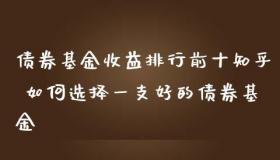 债券基金收益排行前十知乎 如何选择一支好的债券基金